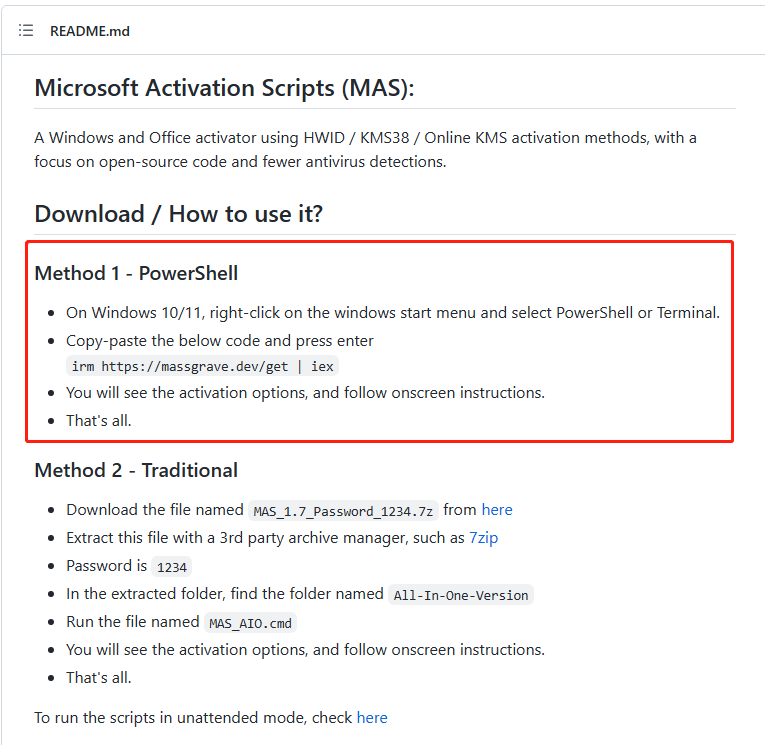 README.md

Microsoft Activation Scripts (MAS):

A Windows and Office activator using HWID / KMS38 / Online KMS activation methods, with a focus on open-source code and fewer antivirus detections.

Download / How to use it?

Method 1 - PowerShell

- On Windows 10/11, right-click on the windows start menu and select PowerShell or Terminal.
- Copy-paste the below code and press enter
irm https://massgrave.dev/get | iex
- You will see the activation options, and follow onscreen instructions.
- That's all.

Method 2 - Traditional

- Download the file named MAS_1.7_Password_1234.7z from here
- Extract this file with a 3rd party archive manager, such as 7zip
- Password is 1234
- In the extracted folder, find the folder named All-In-One-Version
- Run the file named MAS_AIO.cmd
- You will see the activation options, and follow onscreen instructions.
- That's all.

To run the scripts in unattended mode, check here